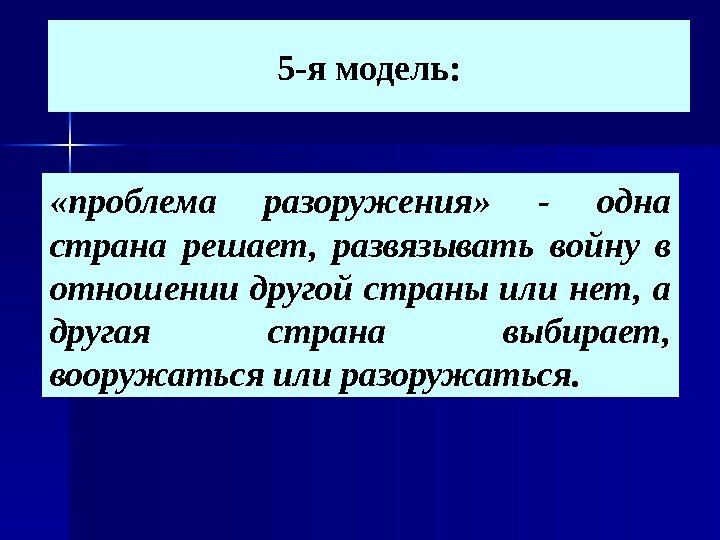 5-я модель:

«проблема разоружения» - одна страна решает, развязывать войну в отношении другой страны или нет, а другая страна выбирает, вооружаться или разоружаться.